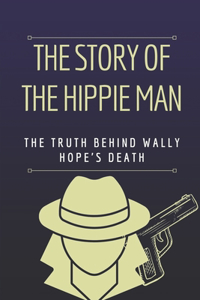 THE STORY OF THE HIPPIE MAN

THE TRUTH BEHIND WALLY HOPE'S DEATH